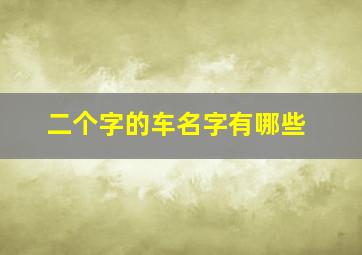 二个字的车名字有哪些